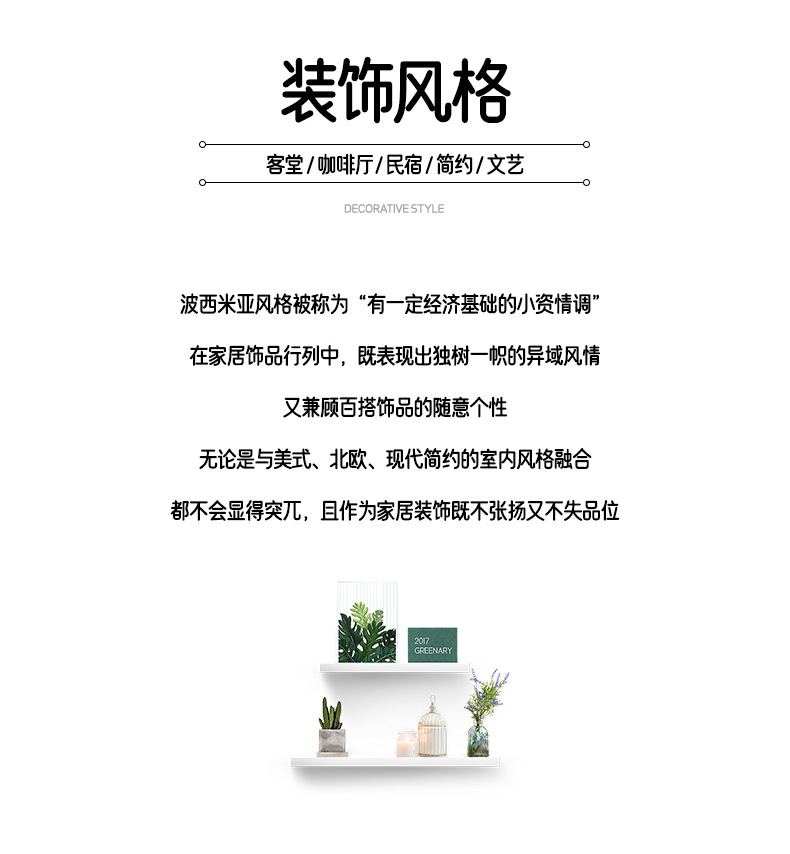 装饰风格

客堂/咖啡厅/民宿/简约/文艺

DECORATIVE STYLE

波西米亚风格被称为“有一定经济基础的小资情调”

在家居饰品行列中，既表现出独树一帜的异域风情

又兼顾百搭饰品的随意个性

无论是与美式、北欧、现代简约的室内风格融合

都不会显得突兀，且作为家居装饰既不张扬又不失品位

2017
GREENARY